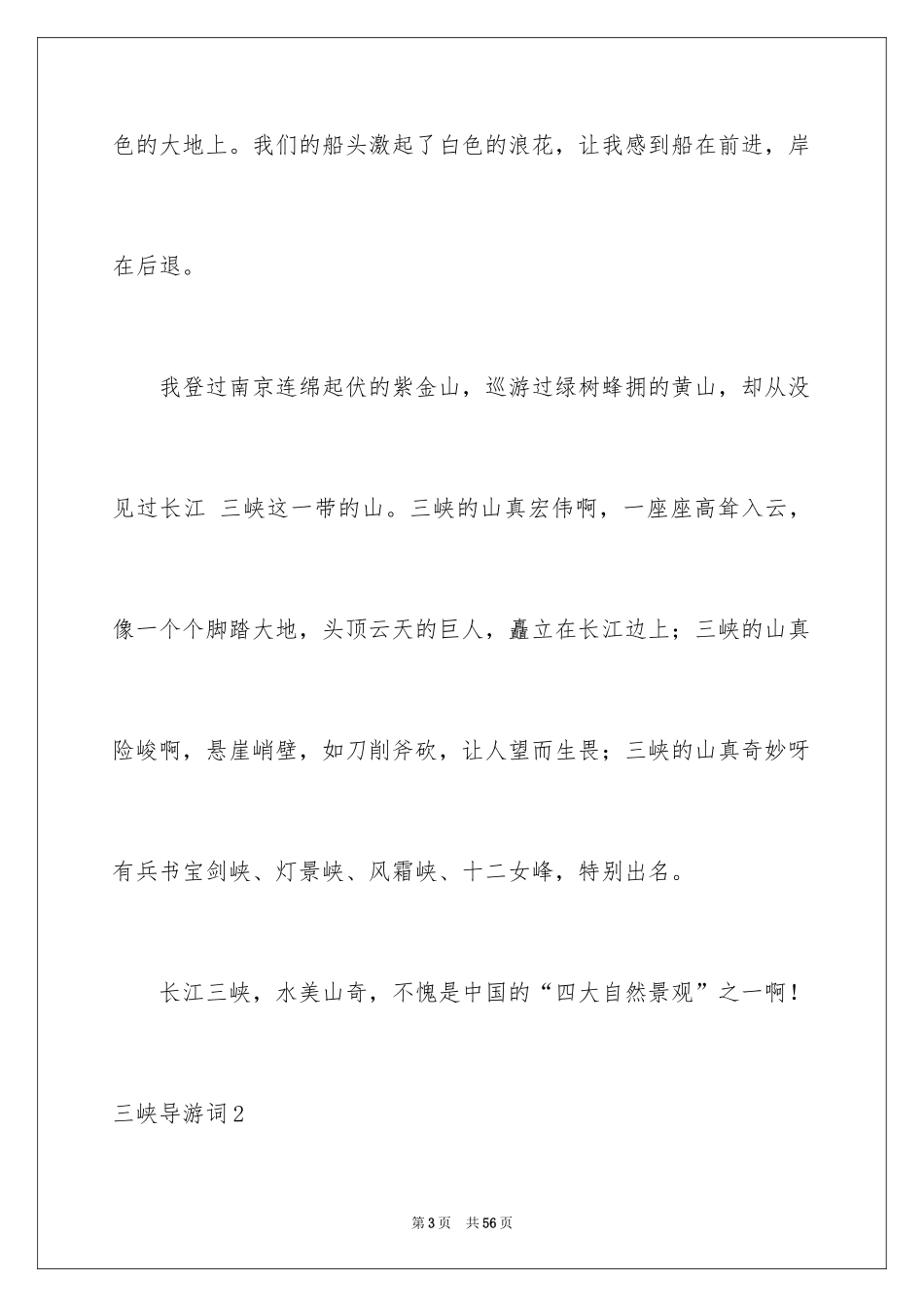 色的大地上。我们的船头激起了白色的浪花，让我感到船在前进，岸在后退。

我登过南京连绵起伏的紫金山，巡游过绿树蜂拥的黄山，却从没见过长江 三峡这一带的山。三峡的山真宏伟啊，一座座高耸入云，像一个个脚踏大地，头顶云天的巨人，矗立在长江边上；三峡的山真险峻啊，悬崖峭壁，如刀削斧砍，让人望而生畏；三峡的山真奇妙呀有兵书宝剑峡、灯景峡、风霜峡、十二女峰，特别出名。

长江三峡，水美山奇，不愧是中国的“四大自然景观”之一啊！

三峡导游词2

第3页 共56页